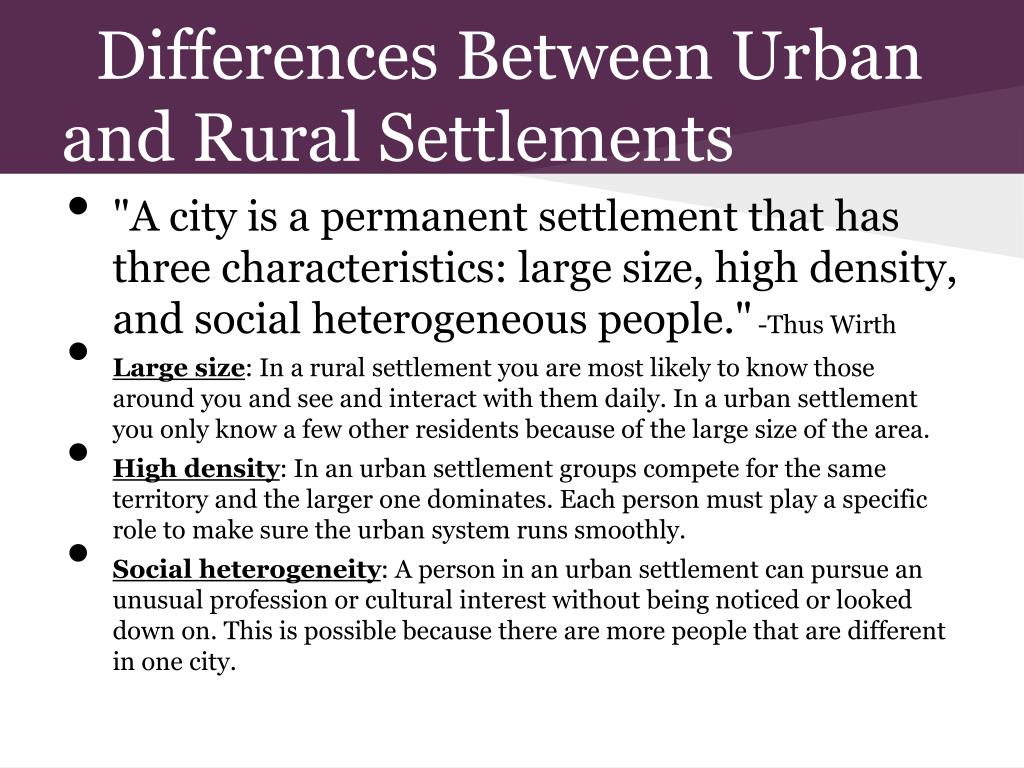 Differences Between Urban and Rural Settlements

• "A city is a permanent settlement that has three characteristics: large size, high density, and social heterogeneous people." -Thus Wirth

• Large size: In a rural settlement you are most likely to know those around you and see and interact with them daily. In a urban settlement you only know a few other residents because of the large size of the area.

• High density: In an urban settlement groups compete for the same territory and the larger one dominates. Each person must play a specific role to make sure the urban system runs smoothly.

• Social heterogeneity: A person in an urban settlement can pursue an unusual profession or cultural interest without being noticed or looked down on. This is possible because there are more people that are different in one city.